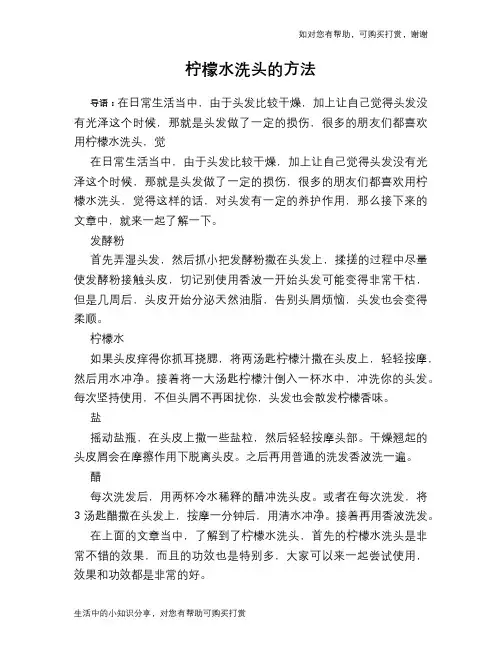 如对您有帮助，可购买打赏，谢谢

柠檬水洗头的方法

导语：在日常生活当中，由于头发比较干燥，加上让自己觉得头发没有光泽这个时候，那就是头发做了一定的损伤，很多的朋友们都喜欢用柠檬水洗头，觉

在日常生活当中，由于头发比较干燥，加上让自己觉得头发没有光泽这个时候，那就是头发做了一定的损伤，很多的朋友们都喜欢用柠檬水洗头，觉得这样的话，对头发有一定的养护作用，那么接下来的文章中，就来一起了解一下。

发酵粉

首先弄湿头发，然后抓小把发酵粉撒在头发上，揉搓的过程中尽量使发酵粉接触头皮，切记别使用香波一开始头发可能变得非常干枯，但是几周后，头皮开始分泌天然油脂，告别头屑烦恼，头发也会变得柔顺。

柠檬水

如果头皮痒得你抓耳挠腮，将两汤匙柠檬汁撒在头皮上，轻轻按摩，然后用水冲净。接着将一大汤匙柠檬汁倒入一杯水中，冲洗你的头发。每次坚持使用，不但头屑不再困扰你，头发也会散发柠檬香味。

盐

摇动盐瓶，在头皮上撒一些盐粒，然后轻轻按摩头部。干燥翘起的头皮屑会在摩擦作用下脱离头皮。之后再用普通的洗发香波洗一遍。

醋

每次洗发后，用两杯冷水稀释的醋冲洗头皮。或者在每次洗发，将3汤匙醋撒在头发上，按摩一分钟后，用清水冲净。接着再用香波洗发。

在上面的文章当中，了解到了柠檬水洗头，首先的柠檬水洗头是非常不错的效果，而且的功效也是特别多，大家可以来一起尝试使用，效果和功效都是非常的好。

生活中的小知识分享，对您有帮助可购买打赏